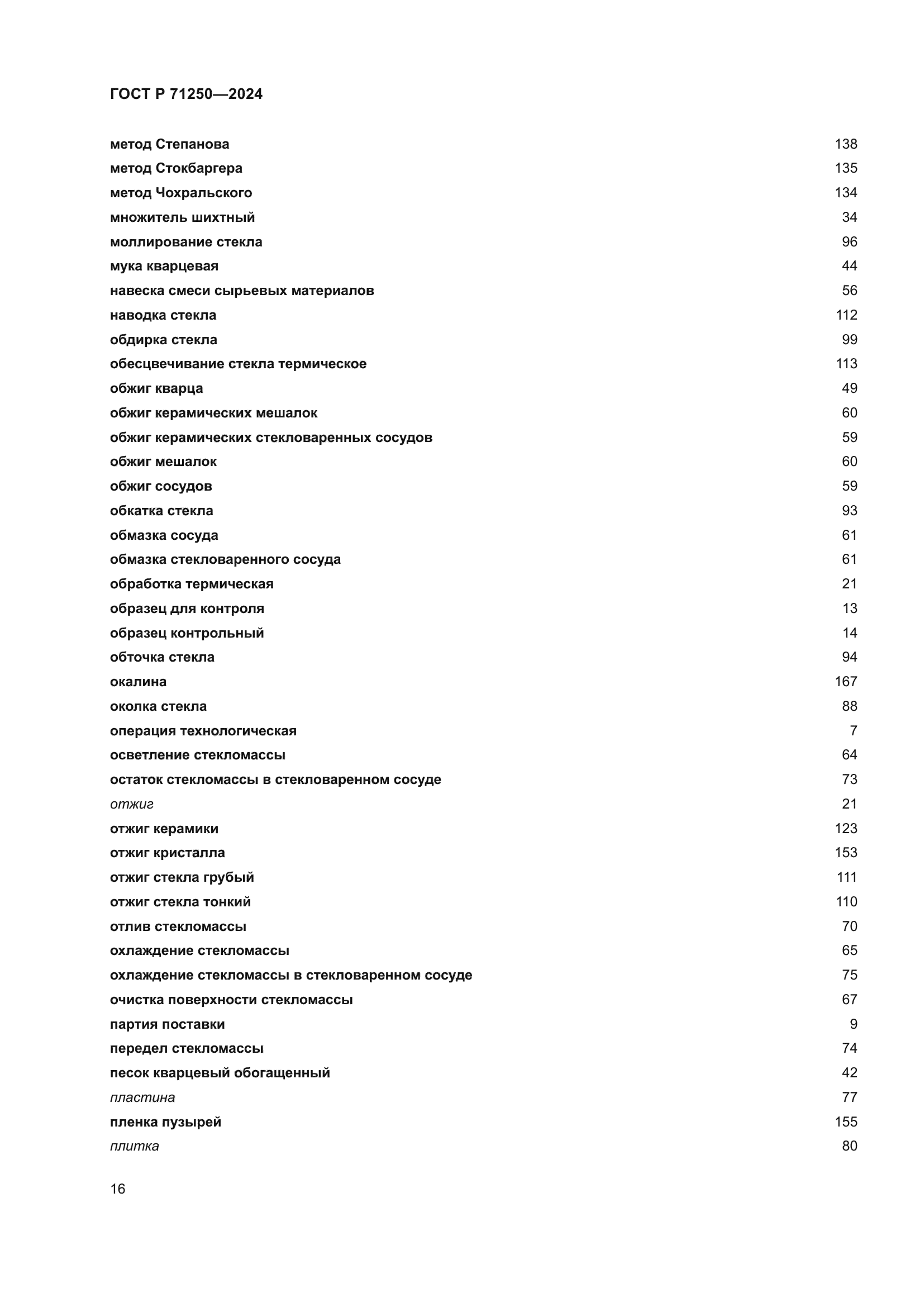 ГОСТ Р 71250—2024

метод Степанова 138
метод Стокбаргера 135
метод Чохральского 134
множитель шихтный 34
моллирование стекла 96
мука кварцевая 44
навеска смеси сырьевых материалов 56
наводка стекла 112
обдирка стекла 99
обесцвечивание стекла термическое 113
обжиг кварца 49
обжиг керамических мешалок 60
обжиг керамических стекловаренных сосудов 59
обжиг мешалок 60
обжиг сосудов 59
обкатка стекла 93
обмазка сосуда 61
обмазка стекловаренного сосуда 61
обработка термическая 21
образец для контроля 13
образец контрольный 14
обточка стекла 94
окалина 167
околка стекла 88
операция технологическая 7
осветление стекломассы 64
остаток стекломассы в стекловаренном сосуде 73
отжиг 21
отжиг керамики 123
отжиг кристалла 153
отжиг стекла грубый 111
отжиг стекла тонкий 110
отлив стекломассы 70
охлаждение стекломассы 65
охлаждение стекломассы в стекловаренном сосуде 75
очистка поверхности стекломассы 67
партия поставки 9
передел стекломассы 74
песок кварцевый обогащенный 42
пластина 77
пленка пузырей 155
плитка 80

16